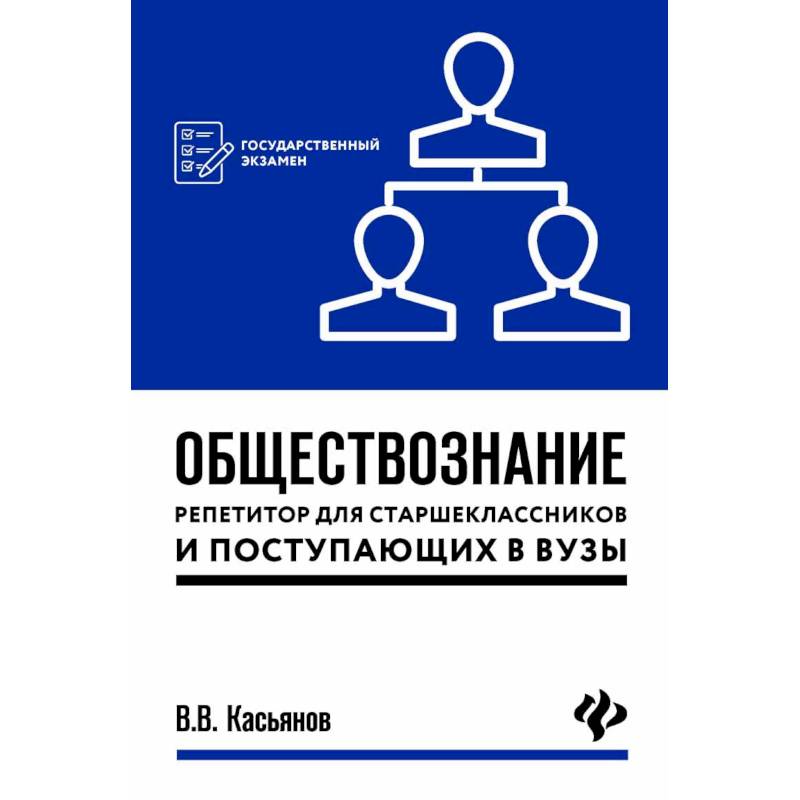 ГОСУДАРСТВЕННЫЙ ЭКЗАМЕН

ОБЩЕСТВОЗНАНИЕ
РЕПЕТИТОР ДЛЯ СТАРШЕКЛАССНИКОВ И ПОСТУПАЮЩИХ В ВУЗЫ

В.В. Касьянов